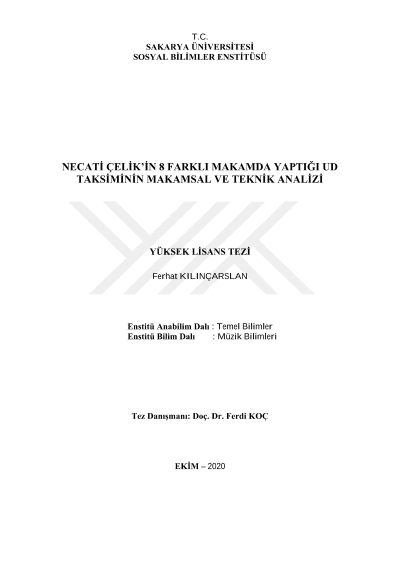 T.C.
SAKARYA ÜNİVERSİTESİ
SOSYAL BİLİMLER ENSTİTÜSÜ

NECATİ ÇELİK'İN 8 FARKLI MAKAMDA YAPTIĞI UD TAKSİMİNİN MAKAMSAL VE TEKNİK ANALİZİ

YÜKSEK LİSANS TEZİ

Ferhat KILINÇARSLAN

Enstitü Anabilim Dalı : Temel Bilimler
Enstitü Bilim Dalı : Müzik Bilimleri

Tez Danışmanı: Doç. Dr. Ferdi KOÇ

EKİM – 2020